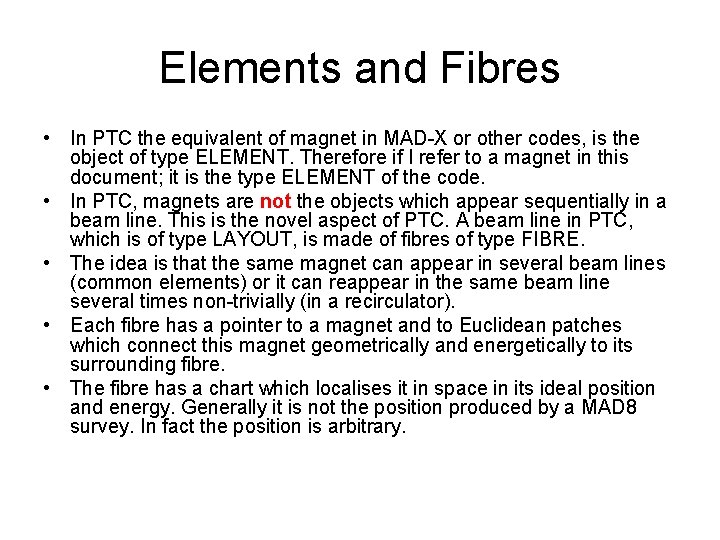 Elements and Fibres

• In PTC the equivalent of magnet in MAD-X or other codes, is the object of type ELEMENT. Therefore if I refer to a magnet in this document; it is the type ELEMENT of the code.
• In PTC, magnets are not the objects which appear sequentially in a beam line. This is the novel aspect of PTC. A beam line in PTC, which is of type LAYOUT, is made of fibres of type FIBRE.
• The idea is that the same magnet can appear in several beam lines (common elements) or it can reappear in the same beam line several times non-trivially (in a recirculator).
• Each fibre has a pointer to a magnet and to Euclidean patches which connect this magnet geometrically and energetically to its surrounding fibre.
• The fibre has a chart which localises it in space in its ideal position and energy. Generally it is not the position produced by a MAD8 survey. In fact the position is arbitrary.